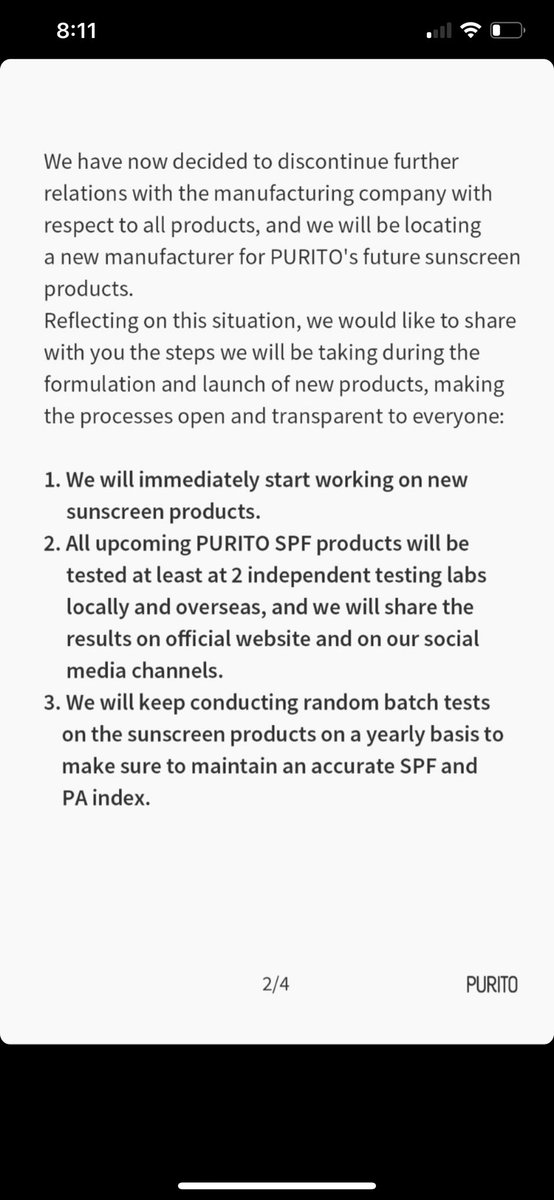 8:11

We have now decided to discontinue further relations with the manufacturing company with respect to all products, and we will be locating a new manufacturer for PURITO's future sunscreen products.
Reflecting on this situation, we would like to share with you the steps we will be taking during the formulation and launch of new products, making the processes open and transparent to everyone:

1. We will immediately start working on new sunscreen products.
2. All upcoming PURITO SPF products will be tested at least at 2 independent testing labs locally and overseas, and we will share the results on official website and on our social media channels.
3. We will keep conducting random batch tests on the sunscreen products on a yearly basis to make sure to maintain an accurate SPF and PA index.

2/4

PURITO